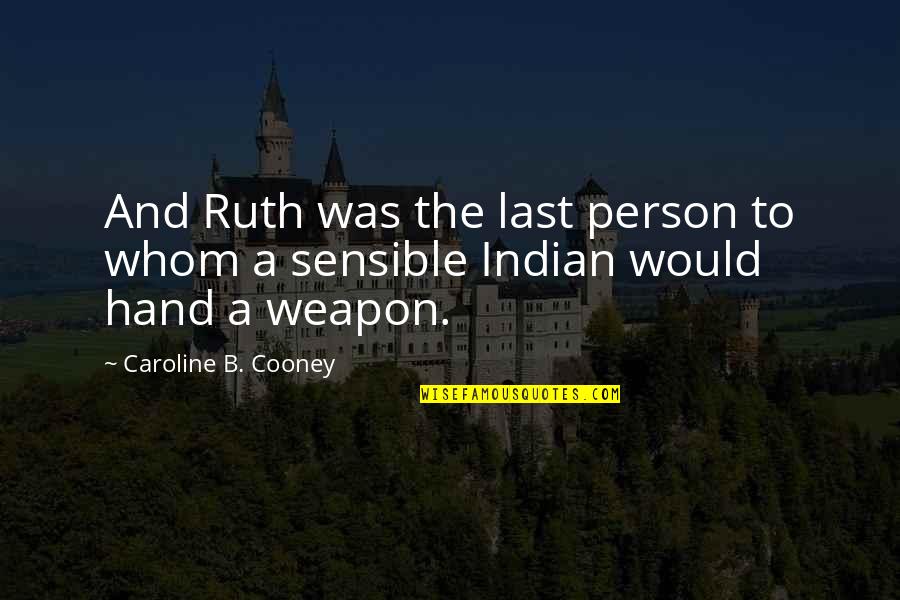 And Ruth was the last person to whom a sensible Indian would hand a weapon.

~ Caroline B. Cooney

WISEFAMOUSQUOTES.COM